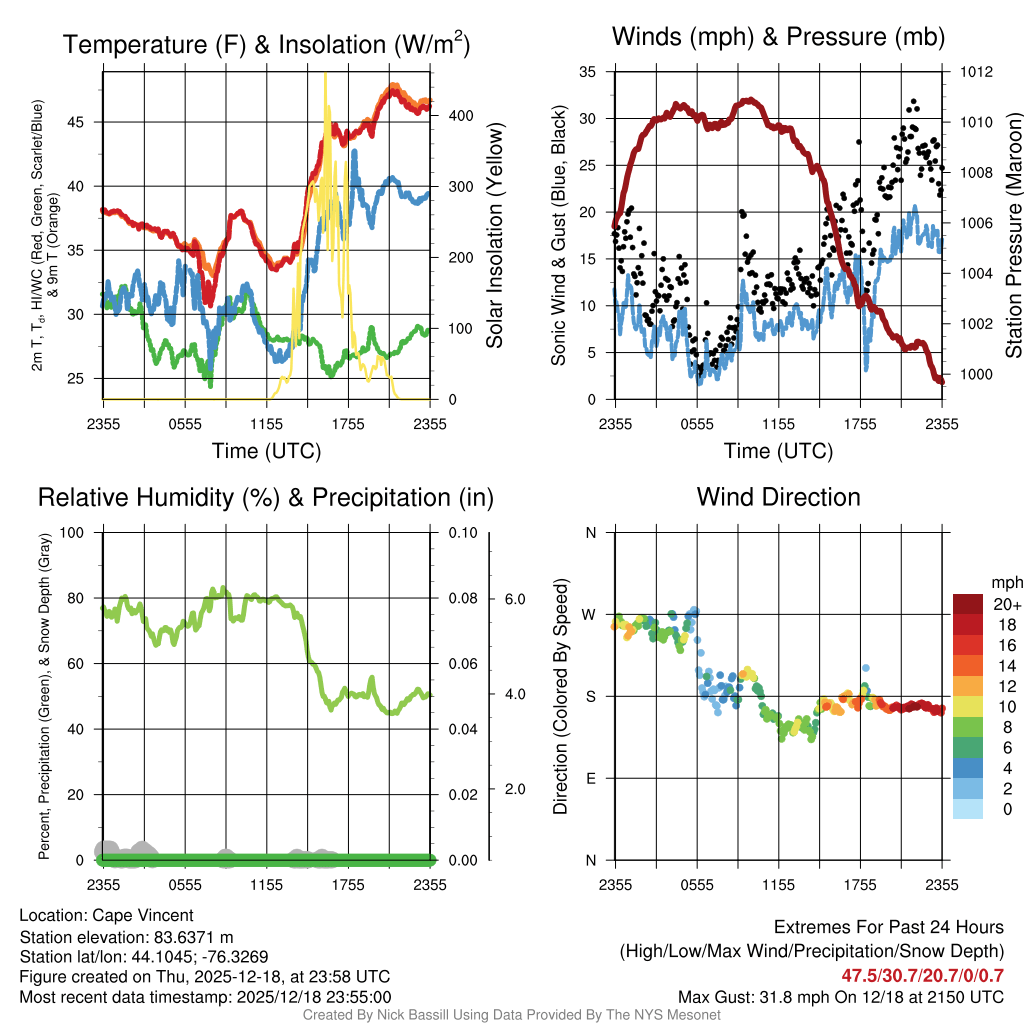 Temperature (F) & Insolation (W/m$^2$)

2m T, T$_d$, HI/WC (Red, Green, Scarlet/Blue) & 9m T (Orange)

45
40
35
30
25

400
300
200
100
0

Solar Insolation (Yellow)

2355 0555 1155 1755 2355
Time (UTC)

Winds (mph) & Pressure (mb)

Sonic Wind & Gust (Blue, Black)

35
30
25
20
15
10
5
0

1012
1010
1008
1006
1004
1002
1000

Station Pressure (Maroon)

2355 0555 1155 1755 2355
Time (UTC)

Relative Humidity (%) & Precipitation (in)

Percent, Precipitation (Green), & Snow Depth (Gray)

100
80
60
40
20
0

0.10
0.08
0.06
0.04
0.02
0.00

6.0
4.0
2.0

2355 0555 1155 1755 2355

Wind Direction

Direction (Colored By Speed)

N
W
S
E
N

mph
20+
18
16
14
12
10
8
6
4
2
0

2355 0555 1155 1755 2355

Location: Cape Vincent
Station elevation: 83.6371 m
Station lat/lon: 44.1045; -76.3269
Figure created on Thu, 2025-12-18, at 23:58 UTC
Most recent data timestamp: 2025/12/18 23:55:00

Extremes For Past 24 Hours
(High/Low/Max Wind/Precipitation/Snow Depth)
47.5/30.7/20.7/0/0.7
Max Gust: 31.8 mph On 12/18 at 2150 UTC

Created By Nick Bassill Using Data Provided By The NYS Mesonet